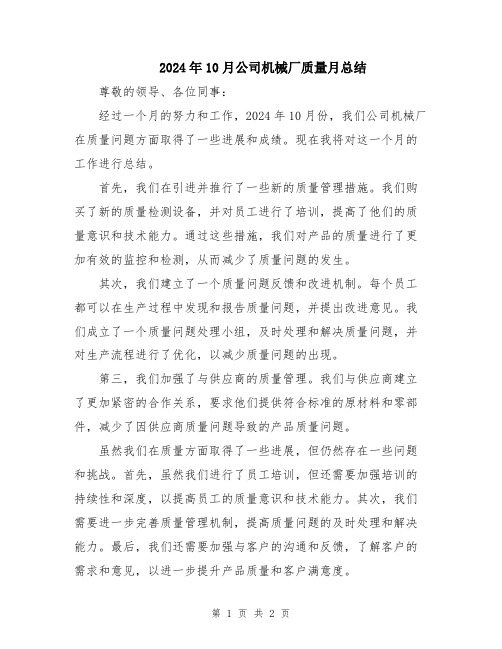 2024年10月公司机械厂质量月总结

尊敬的领导、各位同事：

经过一个月的努力和工作，2024年10月份，我们公司机械厂在质量问题方面取得了一些进展和成绩。现在我将对这一个月的工作进行总结。

首先，我们在引进并推行了一些新的质量管理措施。我们购买了新的质量检测设备，并对员工进行了培训，提高了他们的质量意识和技术能力。通过这些措施，我们对产品的质量进行了更加有效的监控和检测，从而减少了质量问题的发生。

其次，我们建立了一个质量问题反馈和改进机制。每个员工都可以在生产过程中发现和报告质量问题，并提出改进意见。我们成立了一个质量问题处理小组，及时处理和解决质量问题，并对生产流程进行了优化，以减少质量问题的出现。

第三，我们加强了与供应商的质量管理。我们与供应商建立了更加紧密的合作关系，要求他们提供符合标准的原材料和零部件，减少了因供应商质量问题导致的产品质量问题。

虽然我们在质量方面取得了一些进展，但仍然存在一些问题和挑战。首先，虽然我们进行了员工培训，但还需要加强培训的持续性和深度，以提高员工的质量意识和技术能力。其次，我们需要进一步完善质量管理机制，提高质量问题的及时处理和解决能力。最后，我们还需要加强与客户的沟通和反馈，了解客户的需求和意见，以进一步提升产品质量和客户满意度。

第 1 页 共 2 页